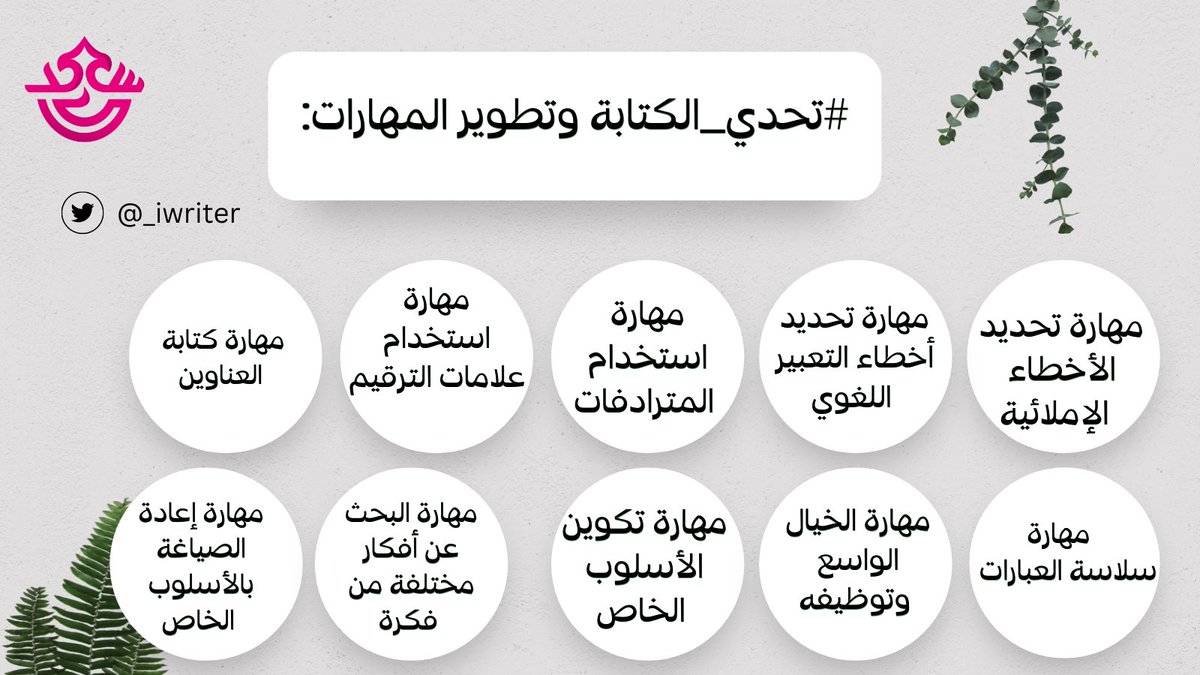 #تحدي_الكتابة وتطوير المهارات:

@_iwriter

مهارة تحديد الأخطاء الإملائية

مهارة تحديد أخطاء التعبير اللغوي

مهارة استخدام المترادفات

مهارة استخدام علامات الترقيم

مهارة كتابة العناوين

مهارة سلاسة العبارات

مهارة الخيال الواسع وتوظيفه

مهارة تكوين الأسلوب الخاص

مهارة البحث عن أفكار مختلفة من فكرة

مهارة إعادة الصياغة بالأسلوب الخاص